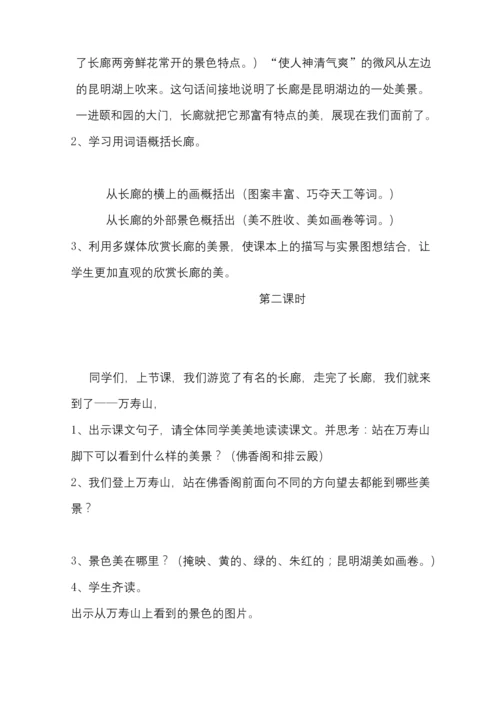 了长廊两旁鲜花常开的景色特点。）“使人神清气爽”的微风从左边的昆明湖上吹来。这句话间接地说明了长廊是昆明湖边的一处美景。一进颐和园的大门，长廊就把它那富有特点的美，展现在我们面前了。
2、学习用词语概括长廊。

从长廊的横上的画概括出（图案丰富、巧夺天工等词。）
从长廊的外部景色概括出（美不胜收、美如画卷等词。）
3、利用多媒体欣赏长廊的美景，使课本上的描写与实景图想结合，让学生更加直观的欣赏长廊的美。

第二课时

同学们，上节课，我们游览了有名的长廊，走完了长廊，我们就来到了——万寿山，
1、出示课文句子，请全体同学美美地读读课文。并思考：站在万寿山脚下可以看到什么样的美景？（佛香阁和排云殿）
2、我们登上万寿山，站在佛香阁前面向不同的方向望去都能到哪些美景？

3、景色美在哪里？（掩映、黄的、绿的、朱红的；昆明湖美如画卷。）
4、学生齐读。
出示从万寿山上看到的景色的图片。